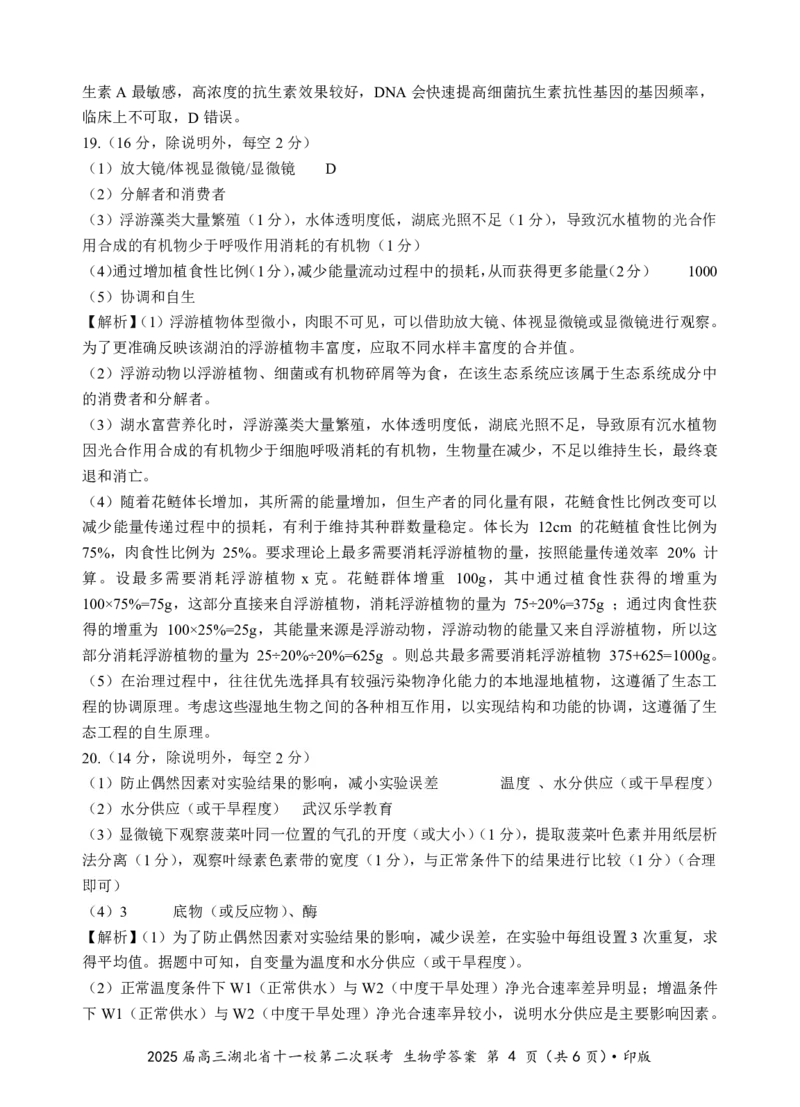 生素 A 最敏感，高浓度的抗生素效果较好，DNA 会快速提高细菌抗生素抗性基因的基因频率，临床上不可取，D 错误。
19.（16 分，除说明外，每空 2 分）
（1）放大镜/体视显微镜/显微镜　　D
（2）分解者和消费者
（3）浮游藻类大量繁殖（1 分），水体透明度低，湖底光照不足（1 分），导致沉水植物的光合作用合成的有机物少于呼吸作用消耗的有机物（1 分）
（4）通过增加植食性比例（1 分），减少能量流动过程中的损耗，从而获得更多能量（2 分）　　1000
（5）协调和自生
【解析】（1）浮游植物体型微小，肉眼不可见，可以借助放大镜、体视显微镜或显微镜进行观察。为了更准确反映该湖泊的浮游植物丰富度，应取不同水样丰富度的合并值。
（2）浮游动物以浮游植物、细菌或有机物碎屑等为食，在该生态系统应该属于生态系统成分中的消费者和分解者。
（3）湖水富营养化时，浮游藻类大量繁殖，水体透明度低，湖底光照不足，导致原有沉水植物因光合作用合成的有机物少于细胞呼吸消耗的有机物，生物量在减少，不足以维持生长，最终衰退和消亡。
（4）随着花鲢体长增加，其所需的能量增加，但生产者的同化量有限，花鲢食性比例改变可以减少能量传递过程中的损耗，有利于维持其种群数量稳定。体长为 12cm 的花鲢植食性比例为 75%，肉食性比例为 25%。要求理论上最多需要消耗浮游植物的量，按照能量传递效率 20% 计算。设最多需要消耗浮游植物 x 克。花鲢群体增重 100g，其中通过植食性获得的增重为 100×75%=75g，这部分直接来自浮游植物，消耗浮游植物的量为 75÷20%=375g；通过肉食性获得的增重为 100×25%=25g，其能量来源是浮游动物，浮游动物的能量又来自浮游植物，所以这部分消耗浮游植物的量为 25÷20%÷20%=625g 。则总共最多需要消耗浮游植物 375+625=1000g。
（5）在治理过程中，往往优先选择具有较强污染物净化能力的本地湿地植物，这遵循了生态工程的协调原理。考虑这些湿地生物之间的各种相互作用，以实现结构和功能的协调，这遵循了生态工程的自生原理。
20.（14 分，除说明外，每空 2 分）
（1）防止偶然因素对实验结果的影响，减小实验误差　　温度 、水分供应（或干旱程度）
（2）水分供应（或干旱程度）　武汉乐学教育
（3）显微镜下观察菠菜叶同一位置的气孔的开度（或大小）（1 分），提取菠菜叶色素并用纸层析法分离（1 分），观察叶绿素色素带的宽度（1 分），与正常条件下的结果进行比较（1 分）（合理即可）
（4）3　　底物（或反应物）、酶
【解析】（1）为了防止偶然因素对实验结果的影响，减少误差，在实验中每组设置 3 次重复，求得平均值。据题中可知，自变量为温度和水分供应（或干旱程度）。
（2）正常温度条件下 W1（正常供水）与 W2（中度干旱处理）净光合速率差异明显；增温条件下 W1（正常供水）与 W2（中度干旱处理）净光合速率异较小，说明水分供应是主要影响因素。
2025 届高三湖北省十一校第二次联考 生物学答案 第 4 页（共 6 页）• 印版